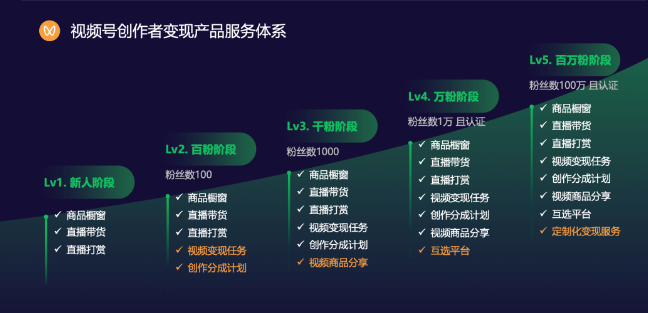 视频号创作者变现产品服务体系

Lv1. 新人阶段

✓ 商品橱窗
✓ 直播带货
✓ 直播打赏

Lv2. 百粉阶段

粉丝数100

✓ 商品橱窗
✓ 直播带货
✓ 直播打赏
✓ 视频变现任务
✓ 创作分成计划

Lv3. 千粉阶段

粉丝数1000

✓ 商品橱窗
✓ 直播带货
✓ 直播打赏
✓ 视频变现任务
✓ 创作分成计划
✓ 视频商品分享

Lv4. 万粉阶段

粉丝数1万 且认证

✓ 商品橱窗
✓ 直播带货
✓ 直播打赏
✓ 视频变现任务
✓ 创作分成计划
✓ 视频商品分享
✓ 互选平台

Lv5. 百万粉阶段

粉丝数100万 且认证

✓ 商品橱窗
✓ 直播带货
✓ 直播打赏
✓ 视频变现任务
✓ 创作分成计划
✓ 视频商品分享
✓ 互选平台
✓ 定制化变现服务